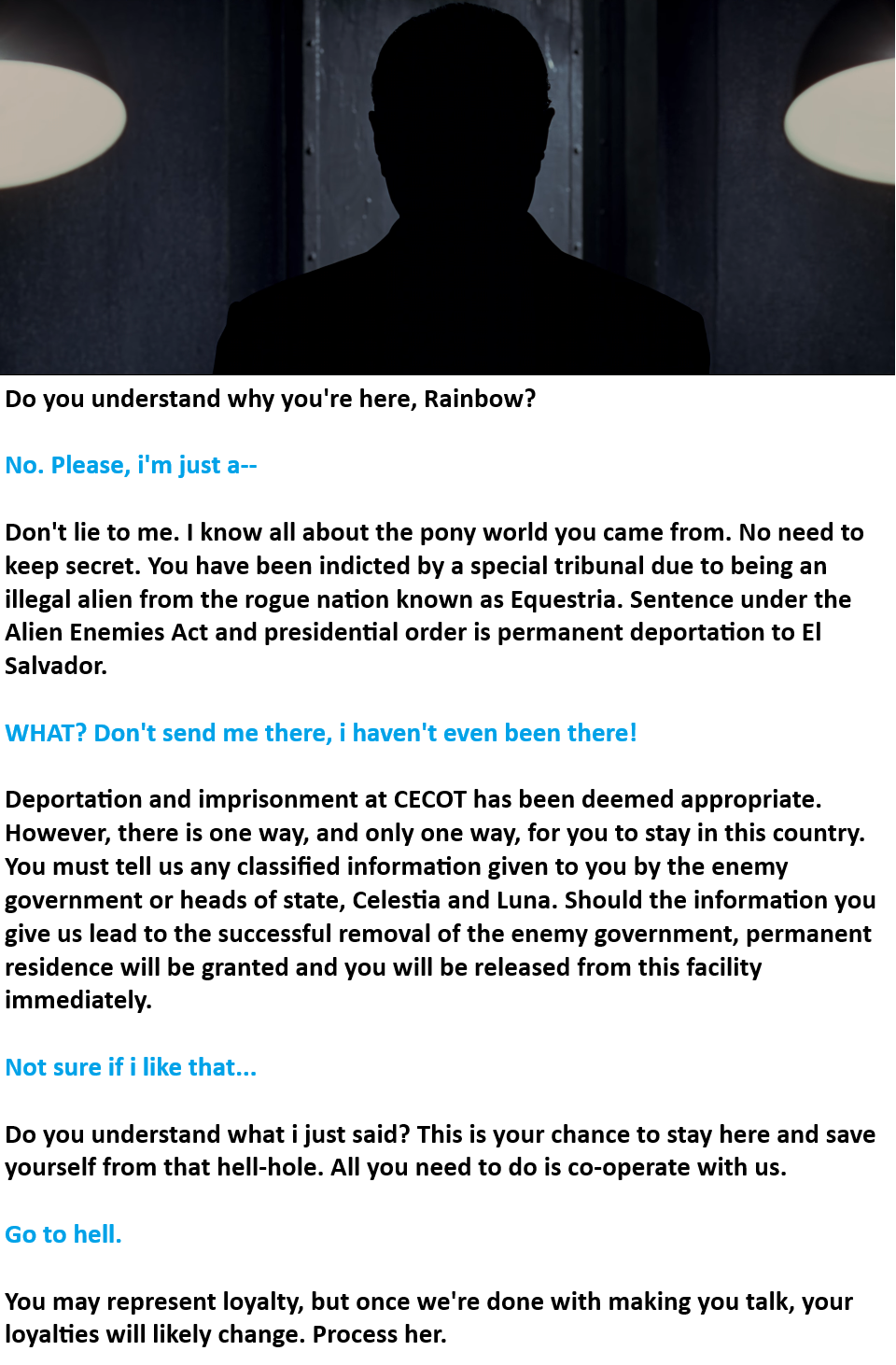 Do you understand why you're here, Rainbow?

No. Please, i'm just a--

Don't lie to me. I know all about the pony world you came from. No need to keep secret. You have been indicted by a special tribunal due to being an illegal alien from the rogue nation known as Equestria. Sentence under the Alien Enemies Act and presidential order is permanent deportation to El Salvador.

WHAT? Don't send me there, i haven't even been there!

Deportation and imprisonment at CECOT has been deemed appropriate. However, there is one way, and only one way, for you to stay in this country. You must tell us any classified information given to you by the enemy government or heads of state, Celestia and Luna. Should the information you give us lead to the successful removal of the enemy government, permanent residence will be granted and you will be released from this facility immediately.

Not sure if i like that...

Do you understand what i just said? This is your chance to stay here and save yourself from that hell-hole. All you need to do is co-operate with us.

Go to hell.

You may represent loyalty, but once we're done with making you talk, your loyalties will likely change. Process her.